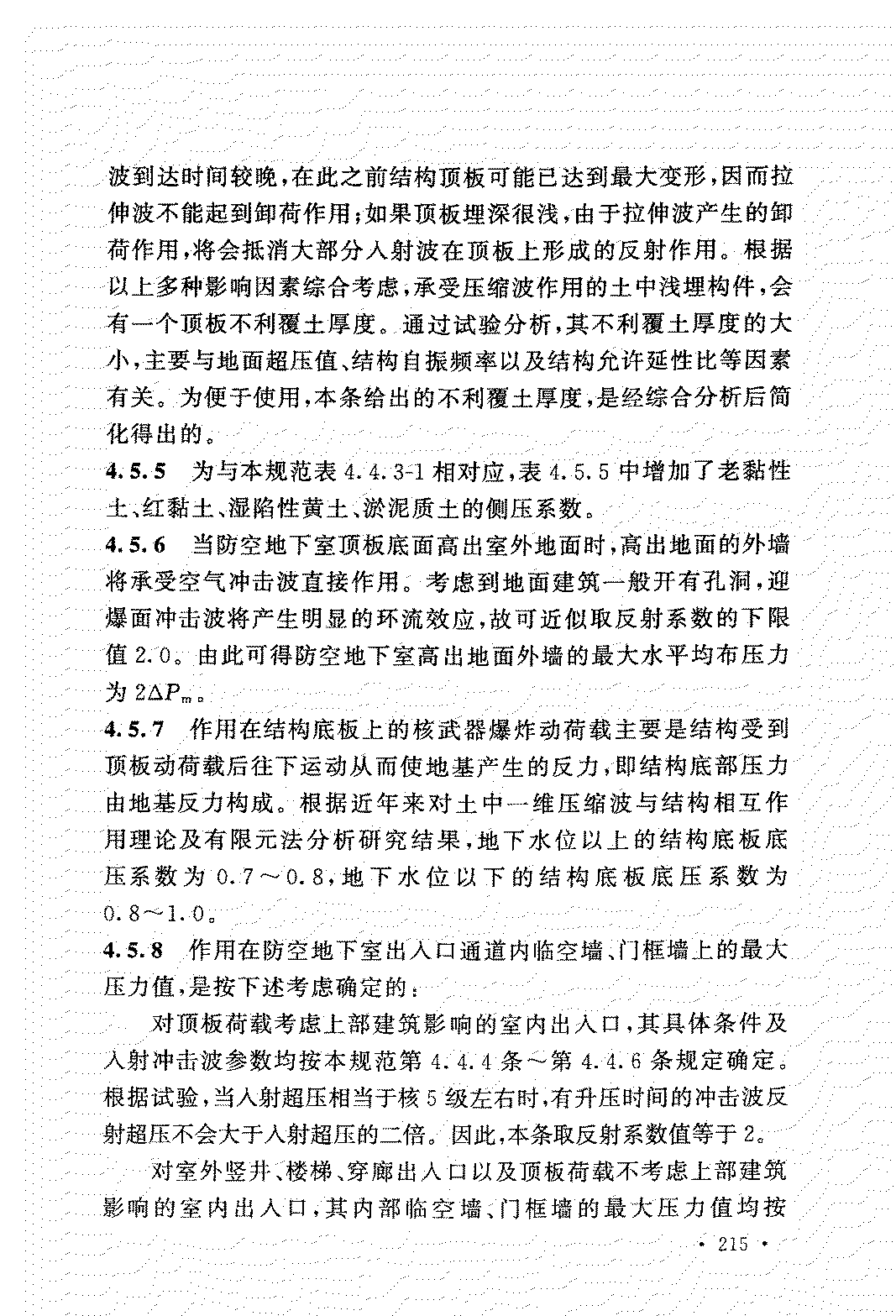 波到达时间较晚，在此之前结构顶板可能已达到最大变形，因而拉伸波不能起到卸荷作用；如果顶板埋深很浅，由于拉伸波产生的卸荷作用，将会抵消大部分入射波在顶板上形成的反射作用。根据以上多种影响因素综合考虑，承受压缩波作用的土中浅埋构件，会有一个顶板不利覆土厚度。通过试验分析，其不利覆土厚度的大小，主要与地面超压值、结构自振频率以及结构允许延性比等因素有关。为便于使用，本条给出的不利覆土厚度，是经综合分析后简化得出的。

4.5.5 为与本规范表 4.4.3-1 相对应，表 4.5.5 中增加了老黏性土、红黏土、湿陷性黄土、淤泥质土的侧压系数。

4.5.6 当防空地下室顶板底面高出室外地面时，高出地面的外墙将承受空气冲击波直接作用。考虑到地面建筑一般开有孔洞，迎爆面冲击波将产生明显的环流效应，故可近似取反射系数的下限值 2.0。由此可得防空地下室高出地面外墙的最大水平均布压力为 $2\Delta P_m$。

4.5.7 作用在结构底板上的核武器爆炸动荷载主要是结构受到顶板动荷载后往下运动从而使地基产生的反力，即结构底部压力由地基反力构成。根据近年来对土中一维压缩波与结构相互作用理论及有限元法分析研究结果，地下水位以上的结构底板底压系数为 0.7～0.8，地下水位以下的结构底板底压系数为 0.8～1.0。

4.5.8 作用在防空地下室出入口通道内临空墙、门框墙上的最大压力值，是按下述考虑确定的：

对顶板荷载考虑上部建筑影响的室内出入口，其具体条件及入射冲击波参数均按本规范第 4.4.4 条～第 4.4.6 条规定确定。根据试验，当入射超压相当于核 5 级左右时，有升压时间的冲击波反射超压不会大于入射超压的二倍。因此，本条取反射系数值等于 2。

对室外竖井、楼梯、穿廊出入口以及顶板荷载不考虑上部建筑影响的室内出入口，其内部临空墙、门框墙的最大压力值均按

· 215 ·